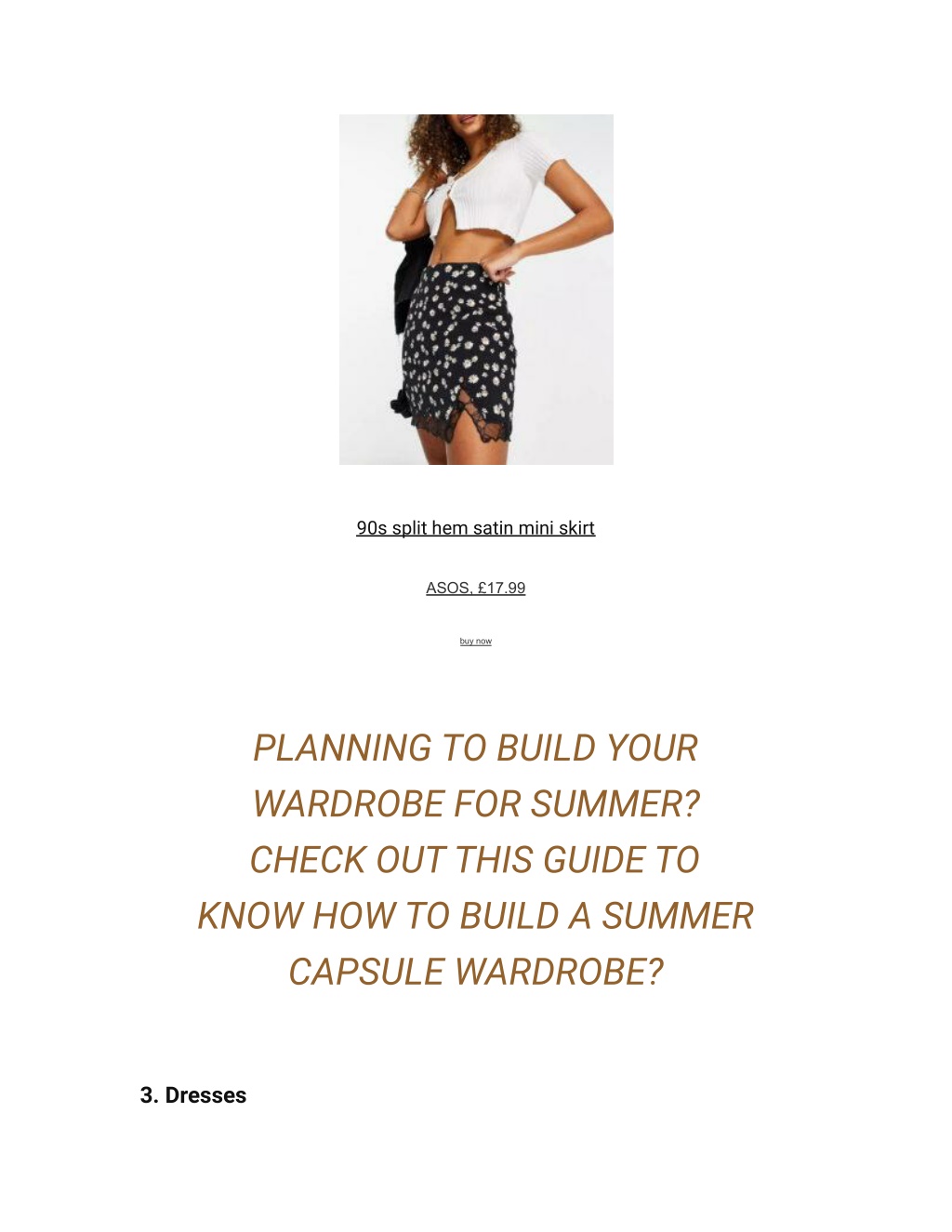 90s split hem satin mini skirt

ASOS, £17.99

buy now

PLANNING TO BUILD YOUR WARDROBE FOR SUMMER? CHECK OUT THIS GUIDE TO KNOW HOW TO BUILD A SUMMER CAPSULE WARDROBE?

3. Dresses